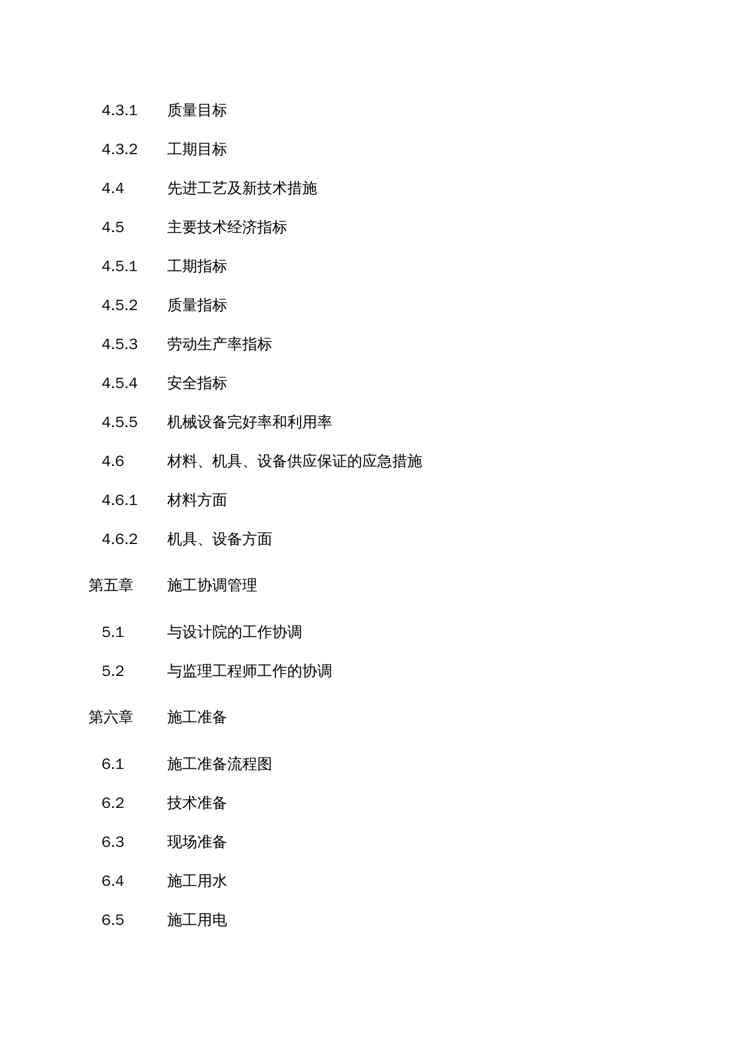 4.3.1 质量目标

4.3.2 工期目标

4.4 先进工艺及新技术措施

4.5 主要技术经济指标

4.5.1 工期指标

4.5.2 质量指标

4.5.3 劳动生产率指标

4.5.4 安全指标

4.5.5 机械设备完好率和利用率

4.6 材料、机具、设备供应保证的应急措施

4.6.1 材料方面

4.6.2 机具、设备方面

第五章 施工协调管理

5.1 与设计院的工作协调

5.2 与监理工程师工作的协调

第六章 施工准备

6.1 施工准备流程图

6.2 技术准备

6.3 现场准备

6.4 施工用水

6.5 施工用电